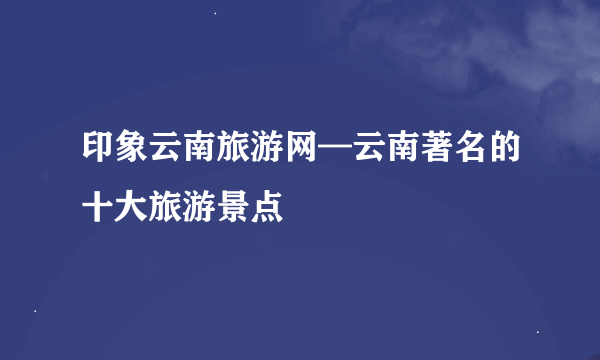 印象云南旅游网—云南著名的十大旅游景点